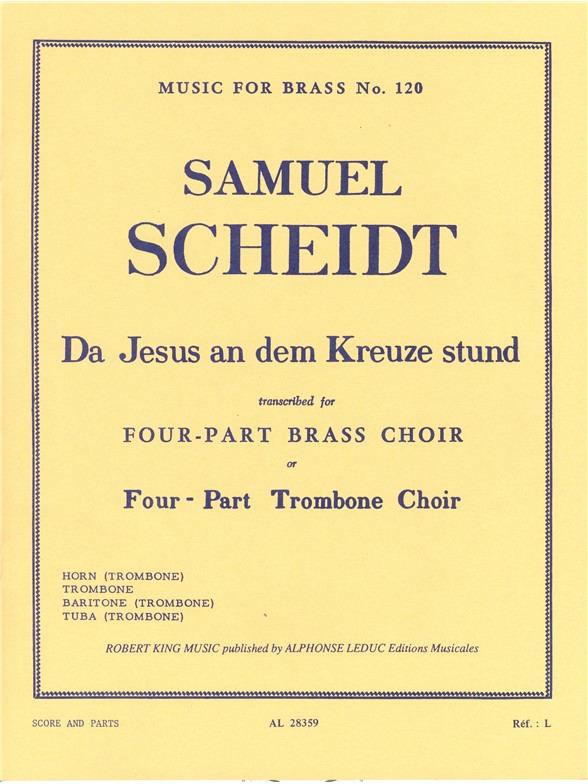 MUSIC FOR BRASS No. 120

SAMUEL
SCHEIDT

Da Jesus an dem Kreuze stund

transcribed for

FOUR-PART BRASS CHOIR

or

Four - Part Trombone Choir

HORN (TROMBONE)
TROMBONE
BARITONE (TROMBONE)
TUBA (TROMBONE)

ROBERT KING MUSIC published by ALPHONSE LEDUC Editions Musicales

SCORE AND PARTS

AL 28359

Réf. : L